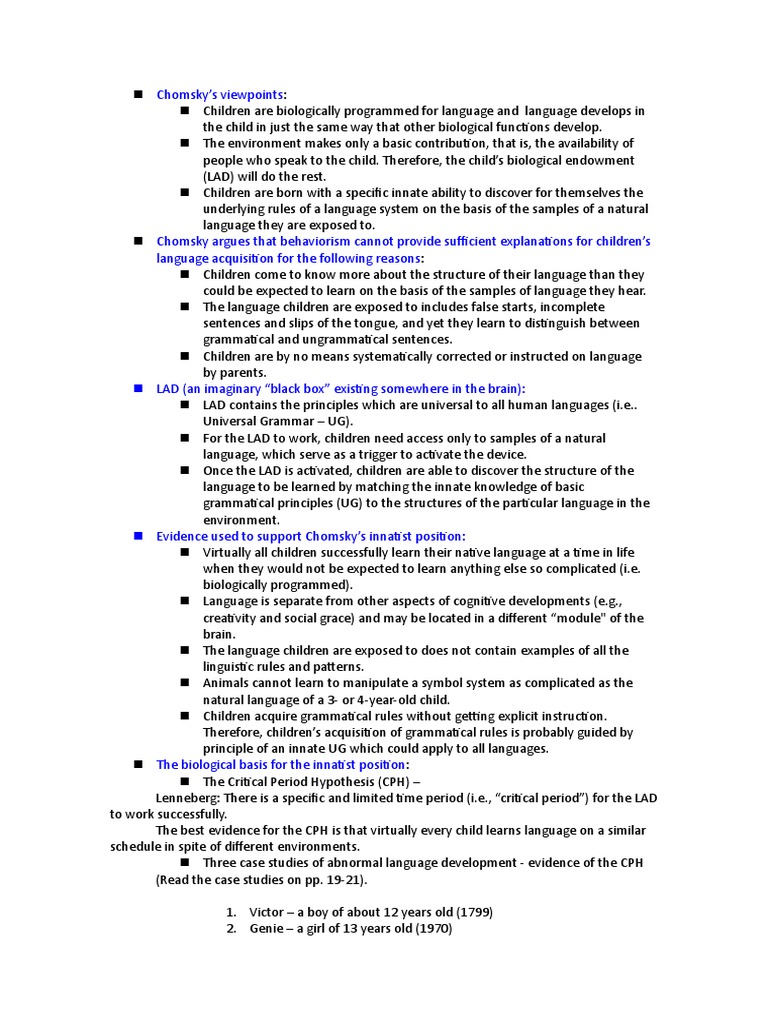 ■ Chomsky's viewpoints:
■ Children are biologically programmed for language and language develops in the child in just the same way that other biological functions develop.
■ The environment makes only a basic contribution, that is, the availability of people who speak to the child. Therefore, the child's biological endowment (LAD) will do the rest.
■ Children are born with a specific innate ability to discover for themselves the underlying rules of a language system on the basis of the samples of a natural language they are exposed to.
■ Chomsky argues that behaviorism cannot provide sufficient explanations for children's language acquisition for the following reasons:
■ Children come to know more about the structure of their language than they could be expected to learn on the basis of the samples of language they hear.
■ The language children are exposed to includes false starts, incomplete sentences and slips of the tongue, and yet they learn to distinguish between grammatical and ungrammatical sentences.
■ Children are by no means systematically corrected or instructed on language by parents.
■ LAD (an imaginary "black box" existing somewhere in the brain):
■ LAD contains the principles which are universal to all human languages (i.e.. Universal Grammar – UG).
■ For the LAD to work, children need access only to samples of a natural language, which serve as a trigger to activate the device.
■ Once the LAD is activated, children are able to discover the structure of the language to be learned by matching the innate knowledge of basic grammatical principles (UG) to the structures of the particular language in the environment.
■ Evidence used to support Chomsky's innatist position:
■ Virtually all children successfully learn their native language at a time in life when they would not be expected to learn anything else so complicated (i.e. biologically programmed).
■ Language is separate from other aspects of cognitive developments (e.g., creativity and social grace) and may be located in a different "module" of the brain.
■ The language children are exposed to does not contain examples of all the linguistic rules and patterns.
■ Animals cannot learn to manipulate a symbol system as complicated as the natural language of a 3- or 4-year-old child.
■ Children acquire grammatical rules without getting explicit instruction. Therefore, children's acquisition of grammatical rules is probably guided by principle of an innate UG which could apply to all languages.
■ The biological basis for the innatist position:
■ The Critical Period Hypothesis (CPH) –
Lenneberg: There is a specific and limited time period (i.e., "critical period") for the LAD to work successfully.
The best evidence for the CPH is that virtually every child learns language on a similar schedule in spite of different environments.
■ Three case studies of abnormal language development - evidence of the CPH (Read the case studies on pp. 19-21).

1. Victor – a boy of about 12 years old (1799)
2. Genie – a girl of 13 years old (1970)